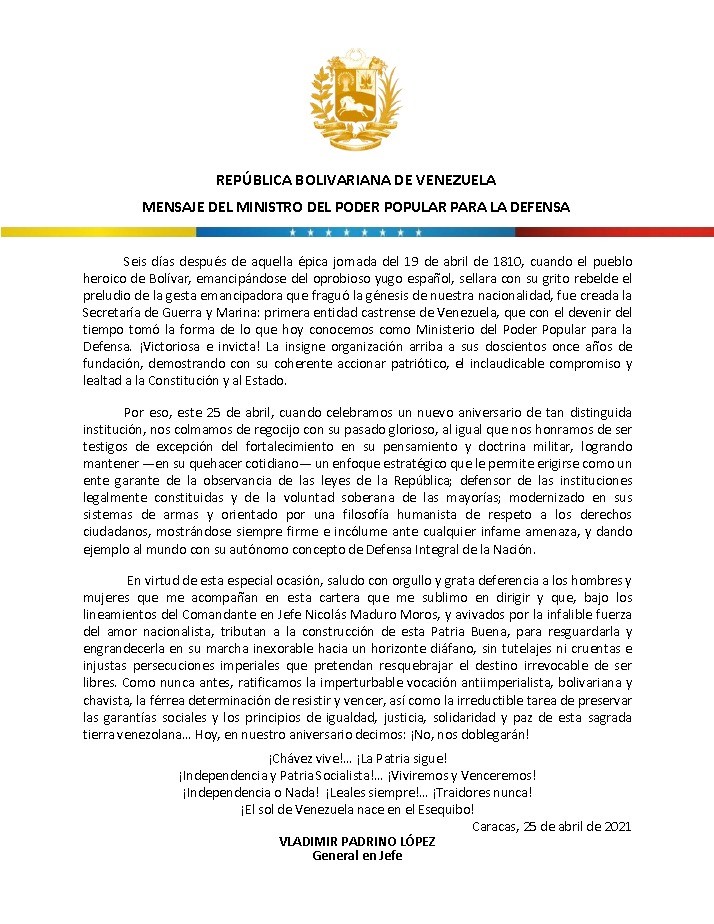 REPÚBLICA BOLIVARIANA DE VENEZUELA

MENSAJE DEL MINISTRO DEL PODER POPULAR PARA LA DEFENSA

Seis días después de aquella épica jornada del 19 de abril de 1810, cuando el pueblo heroico de Bolívar, emancipándose del oprobioso yugo español, sellara con su grito rebelde el preludio de la gesta emancipadora que fraguó la génesis de nuestra nacionalidad, fue creada la Secretaría de Guerra y Marina: primera entidad castrense de Venezuela, que con el devenir del tiempo tomó la forma de lo que hoy conocemos como Ministerio del Poder Popular para la Defensa. ¡Victoriosa e invicta! La insigne organización arriba a sus doscientos once años de fundación, demostrando con su coherente accionar patriótico, el inclaudicable compromiso y lealtad a la Constitución y al Estado.

Por eso, este 25 de abril, cuando celebramos un nuevo aniversario de tan distinguida institución, nos colmamos de regocijo con su pasado glorioso, al igual que nos honramos de ser testigos de excepción del fortalecimiento en su pensamiento y doctrina militar, logrando mantener —en su quehacer cotidiano— un enfoque estratégico que le permite erigirse como un ente garante de la observancia de las leyes de la República; defensor de las instituciones legalmente constituidas y de la voluntad soberana de las mayorías; modernizado en sus sistemas de armas y orientado por una filosofía humanista de respeto a los derechos ciudadanos, mostrándose siempre firme e incólume ante cualquier infame amenaza, y dando ejemplo al mundo con su autónomo concepto de Defensa Integral de la Nación.

En virtud de esta especial ocasión, saludo con orgullo y grata deferencia a los hombres y mujeres que me acompañan en esta cartera que me sublimo en dirigir y que, bajo los lineamientos del Comandante en Jefe Nicolás Maduro Moros, y avivados por la infalible fuerza del amor nacionalista, tributan a la construcción de esta Patria Buena, para resguardarla y engrandecerla en su marcha inexorable hacia un horizonte diáfano, sin tutelajes ni cruentas e injustas persecuciones imperiales que pretendan resquebrajar el destino irrevocable de ser libres. Como nunca antes, ratificamos la imperturbable vocación antiimperialista, bolivariana y chavista, la férrea determinación de resistir y vencer, así como la irreductible tarea de preservar las garantías sociales y los principios de igualdad, justicia, solidaridad y paz de esta sagrada tierra venezolana... Hoy, en nuestro aniversario decimos: ¡No, nos doblegarán!

¡Chávez vive!... ¡La Patria sigue!
¡Independencia y Patria Socialista!... ¡Viviremos y Venceremos!
¡Independencia o Nada! ¡Leales siempre!... ¡Traidores nunca!
¡El sol de Venezuela nace en el Esequibo!

Caracas, 25 de abril de 2021

VLADIMIR PADRINO LÓPEZ
General en Jefe